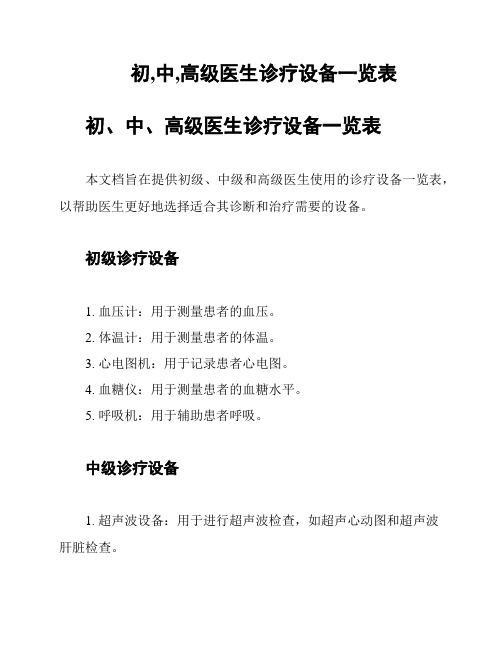 初,中,高级医生诊疗设备一览表

初、中、高级医生诊疗设备一览表

本文档旨在提供初级、中级和高级医生使用的诊疗设备一览表，以帮助医生更好地选择适合其诊断和治疗需要的设备。

初级诊疗设备

1. 血压计：用于测量患者的血压。
2. 体温计：用于测量患者的体温。
3. 心电图机：用于记录患者心电图。
4. 血糖仪：用于测量患者的血糖水平。
5. 呼吸机：用于辅助患者呼吸。

中级诊疗设备

1. 超声波设备：用于进行超声波检查，如超声心动图和超声波肝脏检查。